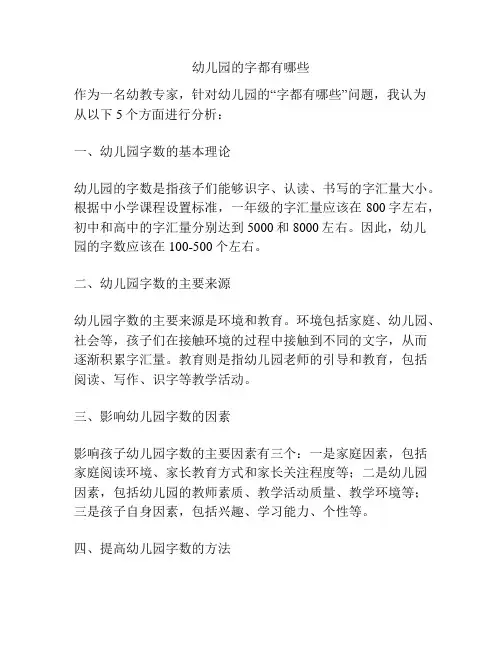 幼儿园的字都有哪些

作为一名幼教专家，针对幼儿园的“字都有哪些”问题，我认为从以下 5 个方面进行分析：

一、幼儿园字数的基本理论

幼儿园的字数是指孩子们能够识字、认读、书写的字汇量大小。根据中小学课程设置标准，一年级的字汇量应该在 800 字左右，初中和高中的字汇量分别达到 5000 和 8000 左右。因此，幼儿园的字数应该在 100-500 个左右。

二、幼儿园字数的主要来源

幼儿园字数的主要来源是环境和教育。环境包括家庭、幼儿园、社会等，孩子们在接触环境的过程中接触到不同的文字，从而逐渐积累字汇量。教育则是指幼儿园老师的引导和教育，包括阅读、写作、识字等教学活动。

三、影响幼儿园字数的因素

影响孩子幼儿园字数的主要因素有三个：一是家庭因素，包括家庭阅读环境、家长教育方式和家长关注程度等；二是幼儿园因素，包括幼儿园的教师素质、教学活动质量、教学环境等；三是孩子自身因素，包括兴趣、学习能力、个性等。

四、提高幼儿园字数的方法